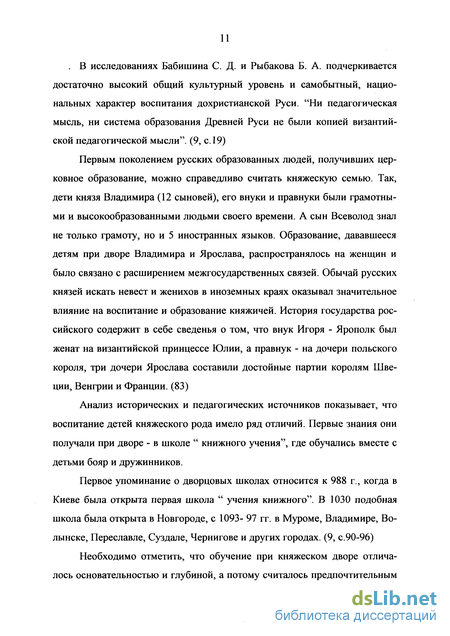 11

. В исследованиях Бабишина С. Д. и Рыбакова Б. А. подчеркивается достаточно высокий общий культурный уровень и самобытный, национальных характер воспитания дохристианской Руси. "Ни педагогическая мысль, ни система образования Древней Руси не были копией византийской педагогической мысли". (9, с.19)

Первым поколением русских образованных людей, получивших церковное образование, можно справедливо считать княжескую семью. Так, дети князя Владимира (12 сыновей), его внуки и правнуки были грамотными и высокообразованными людьми своего времени. А сын Всеволод знал не только грамоту, но и 5 иностранных языков. Образование, дававшееся детям при дворе Владимира и Ярослава, распространялось на женщин и было связано с расширением межгосударственных связей. Обычай русских князей искать невест и женихов в иноземных краях оказывал значительное влияние на воспитание и образование княжичей. История государства российского содержит в себе сведенья о том, что внук Игоря - Ярополк был женат на византийской принцессе Юлии, а правнук - на дочери польского короля, три дочери Ярослава составили достойные партии королям Швеции, Венгрии и Франции. (83)

Анализ исторических и педагогических источников показывает, что воспитание детей княжеского рода имело ряд отличий. Первые знания они получали при дворе - в школе " книжного учения", где обучались вместе с детьми бояр и дружинников.

Первое упоминание о дворцовых школах относится к 988 г., когда в Киеве была открыта первая школа " учения книжного". В 1030 подобная школа была открыта в Новгороде, с 1093- 97 гг. в Муроме, Владимире, Волынске, Переславле, Суздале, Чернигове и других городах. (9, с.90-96)

Необходимо отметить, что обучение при княжеском дворе отличалось основательностью и глубиной, а потому считалось предпочтительным

dsLib.net
библиотека диссертаций